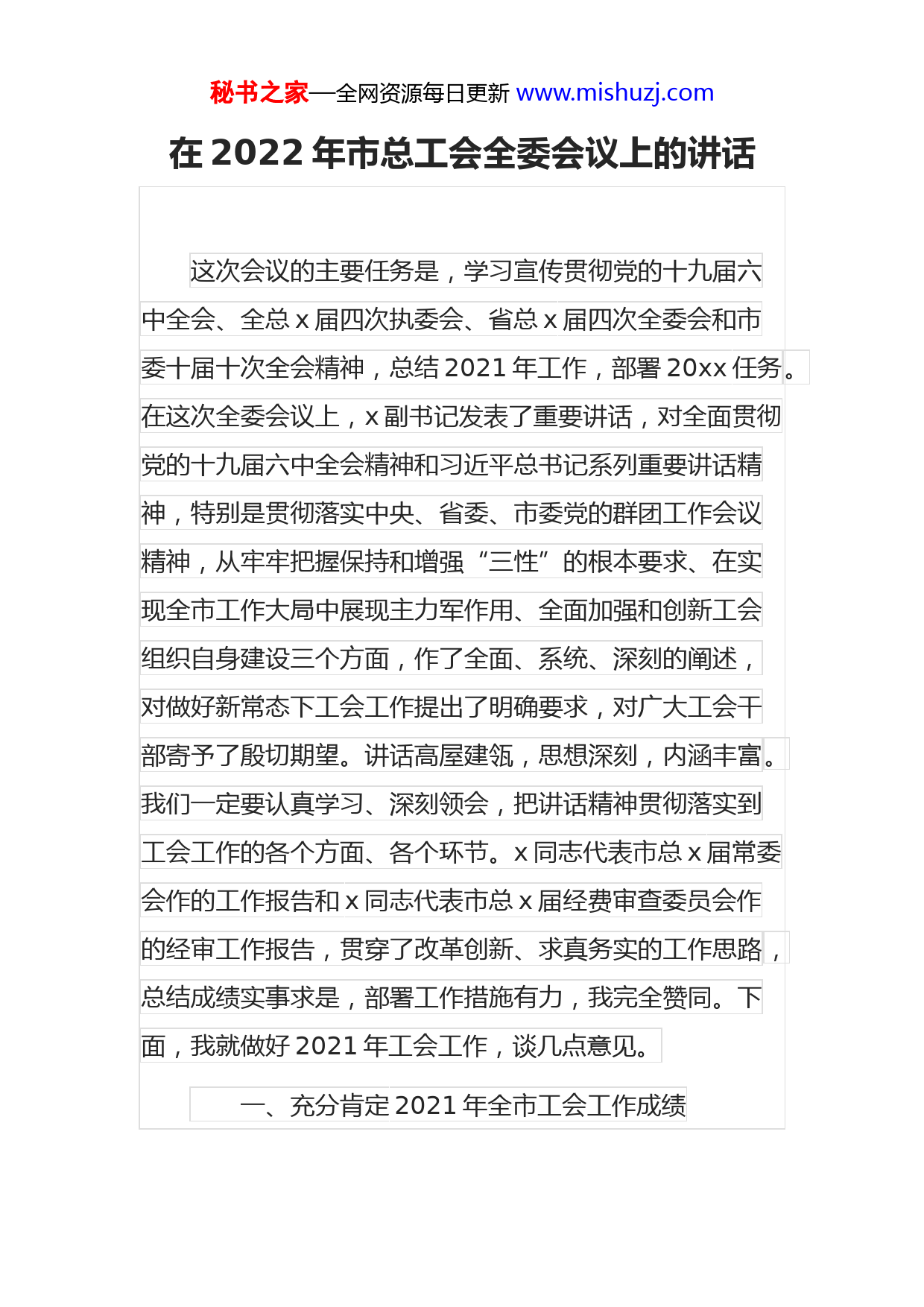 秘书之家—全网资源每日更新 www.mishuzj.com

在 2022 年市总工会全委会议上的讲话

这次会议的主要任务是，学习宣传贯彻党的十九届六中全会、全总 x 届四次执委会、省总 x 届四次全委会和市委十届十次全会精神，总结 2021 年工作，部署 20xx 任务。在这次全委会议上，x 副书记发表了重要讲话，对全面贯彻党的十九届六中全会精神和习近平总书记系列重要讲话精神，特别是贯彻落实中央、省委、市委党的群团工作会议精神，从牢牢把握保持和增强“三性”的根本要求、在实现全市工作大局中展现主力军作用、全面加强和创新工会组织自身建设三个方面，作了全面、系统、深刻的阐述，对做好新常态下工会工作提出了明确要求，对广大工会干部寄予了殷切期望。讲话高屋建瓴，思想深刻，内涵丰富。我们一定要认真学习、深刻领会，把讲话精神贯彻落实到工会工作的各个方面、各个环节。x 同志代表市总 x 届常委会作的工作报告和 x 同志代表市总 x 届经费审查委员会作的经审工作报告，贯穿了改革创新、求真务实的工作思路，总结成绩实事求是，部署工作措施有力，我完全赞同。下面，我就做好 2021 年工会工作，谈几点意见。

一、充分肯定 2021 年全市工会工作成绩